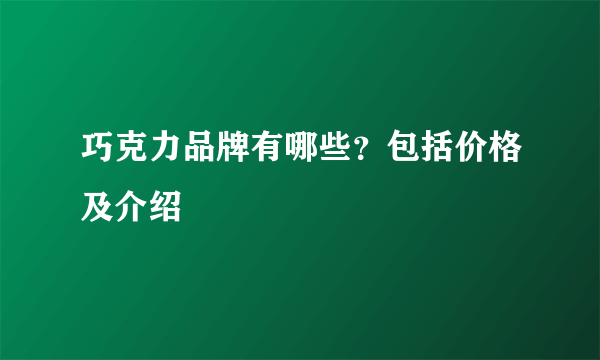 巧克力品牌有哪些？包括价格及介绍